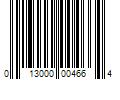 0 13000 00466 4